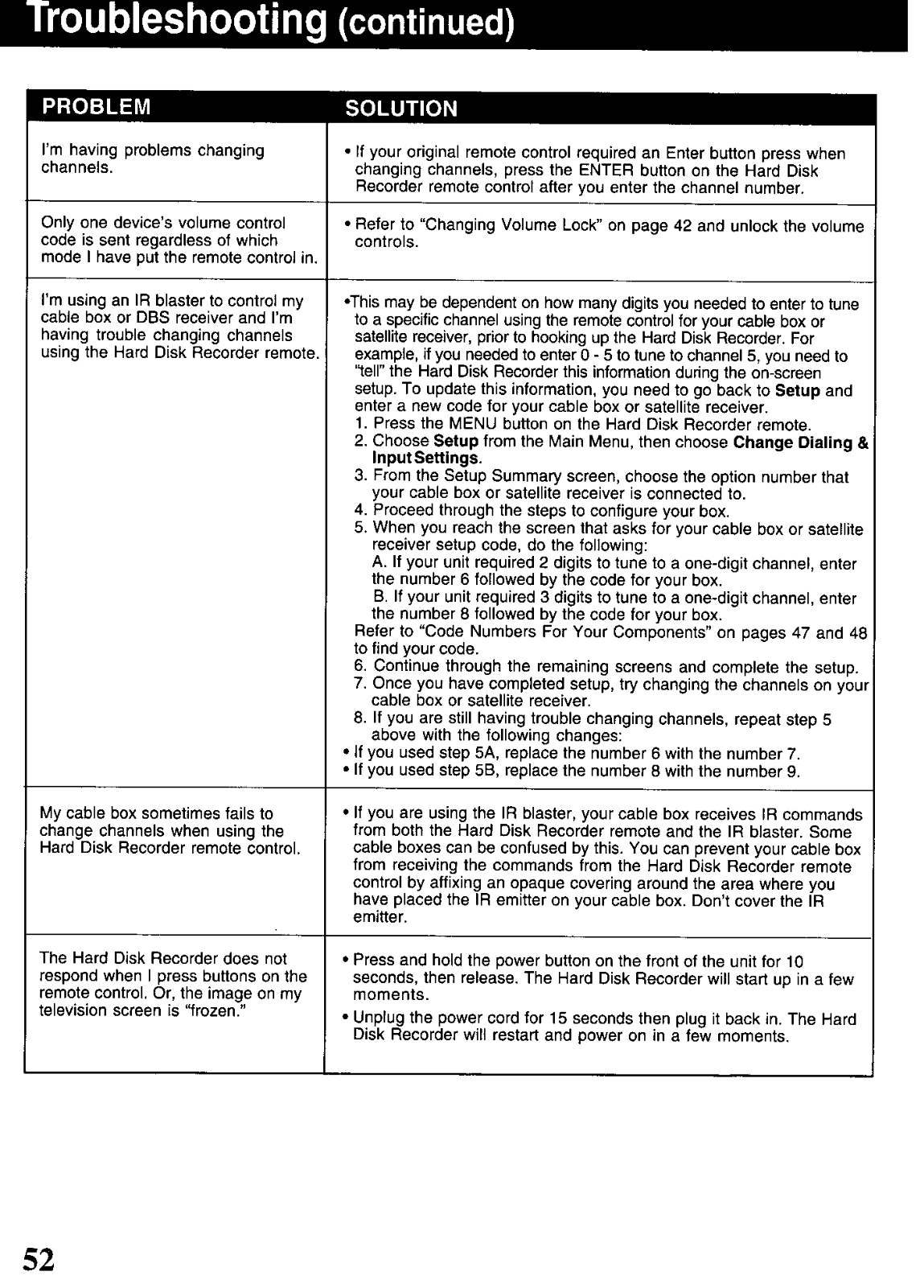 Troubleshooting (continued)

| PROBLEM | SOLUTION |
|---|---|
| I'm having problems changing channels. | • If your original remote control required an Enter button press when changing channels, press the ENTER button on the Hard Disk Recorder remote control after you enter the channel number. |
| Only one device's volume control code is sent regardless of which mode I have put the remote control in. | • Refer to "Changing Volume Lock" on page 42 and unlock the volume controls. |
| I'm using an IR blaster to control my cable box or DBS receiver and I'm having trouble changing channels using the Hard Disk Recorder remote. | •This may be dependent on how many digits you needed to enter to tune to a specific channel using the remote control for your cable box or satellite receiver, prior to hooking up the Hard Disk Recorder. For example, if you needed to enter 0 - 5 to tune to channel 5, you need to "tell" the Hard Disk Recorder this information during the on-screen setup. To update this information, you need to go back to **Setup** and enter a new code for your cable box or satellite receiver. 1. Press the MENU button on the Hard Disk Recorder remote. 2. Choose **Setup** from the Main Menu, then choose **Change Dialing & Input Settings**. 3. From the Setup Summary screen, choose the option number that your cable box or satellite receiver is connected to. 4. Proceed through the steps to configure your box. 5. When you reach the screen that asks for your cable box or satellite receiver setup code, do the following: A. If your unit required 2 digits to tune to a one-digit channel, enter the number 6 followed by the code for your box. B. If your unit required 3 digits to tune to a one-digit channel, enter the number 8 followed by the code for your box. Refer to "Code Numbers For Your Components" on pages 47 and 48 to find your code. 6. Continue through the remaining screens and complete the setup. 7. Once you have completed setup, try changing the channels on your cable box or satellite receiver. 8. If you are still having trouble changing channels, repeat step 5 above with the following changes: • If you used step 5A, replace the number 6 with the number 7. • If you used step 5B, replace the number 8 with the number 9. |
| My cable box sometimes fails to change channels when using the Hard Disk Recorder remote control. | • If you are using the IR blaster, your cable box receives IR commands from both the Hard Disk Recorder remote and the IR blaster. Some cable boxes can be confused by this. You can prevent your cable box from receiving the commands from the Hard Disk Recorder remote control by affixing an opaque covering around the area where you have placed the IR emitter on your cable box. Don't cover the IR emitter. |
| The Hard Disk Recorder does not respond when I press buttons on the remote control. Or, the image on my television screen is "frozen." | • Press and hold the power button on the front of the unit for 10 seconds, then release. The Hard Disk Recorder will start up in a few moments. • Unplug the power cord for 15 seconds then plug it back in. The Hard Disk Recorder will restart and power on in a few moments. |

52